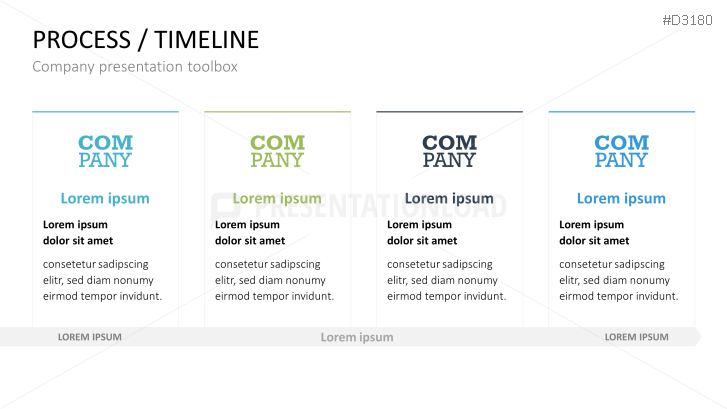 #D3180

PROCESS / TIMELINE

Company presentation toolbox

COM
PANY

Lorem ipsum

Lorem ipsum
dolor sit amet

consetetur sadipscing elitr, sed diam nonumy eirmod tempor invidunt.

COM
PANY

Lorem ipsum

Lorem ipsum
dolor sit amet

consetetur sadipscing elitr, sed diam nonumy eirmod tempor invidunt.

COM
PANY

Lorem ipsum

Lorem ipsum
dolor sit amet

consetetur sadipscing elitr, sed diam nonumy eirmod tempor invidunt.

COM
PANY

Lorem ipsum

Lorem ipsum
dolor sit amet

consetetur sadipscing elitr, sed diam nonumy eirmod tempor invidunt.

PRESENTATIONLOAD

LOREM IPSUM

Lorem ipsum

LOREM IPSUM